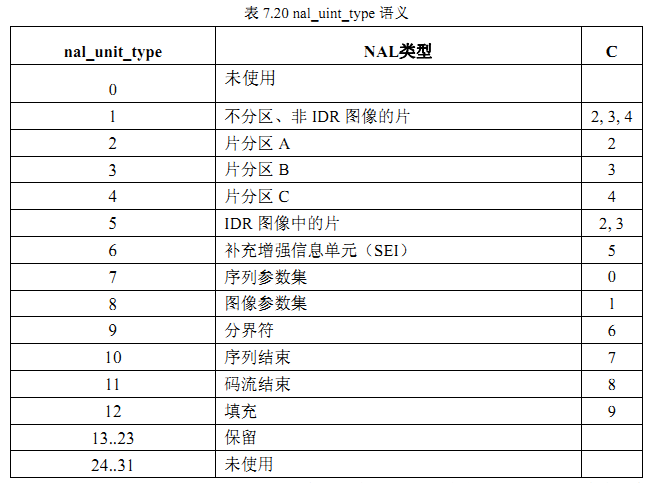 表 7.20 nal_uint_type 语义

| nal_unit_type | NAL类型 | C |
|---|---|---|
| 0 | 未使用 | |
| 1 | 不分区、非 IDR 图像的片 | 2, 3, 4 |
| 2 | 片分区 A | 2 |
| 3 | 片分区 B | 3 |
| 4 | 片分区 C | 4 |
| 5 | IDR 图像中的片 | 2, 3 |
| 6 | 补充增强信息单元（SEI） | 5 |
| 7 | 序列参数集 | 0 |
| 8 | 图像参数集 | 1 |
| 9 | 分界符 | 6 |
| 10 | 序列结束 | 7 |
| 11 | 码流结束 | 8 |
| 12 | 填充 | 9 |
| 13..23 | 保留 | |
| 24..31 | 未使用 | |